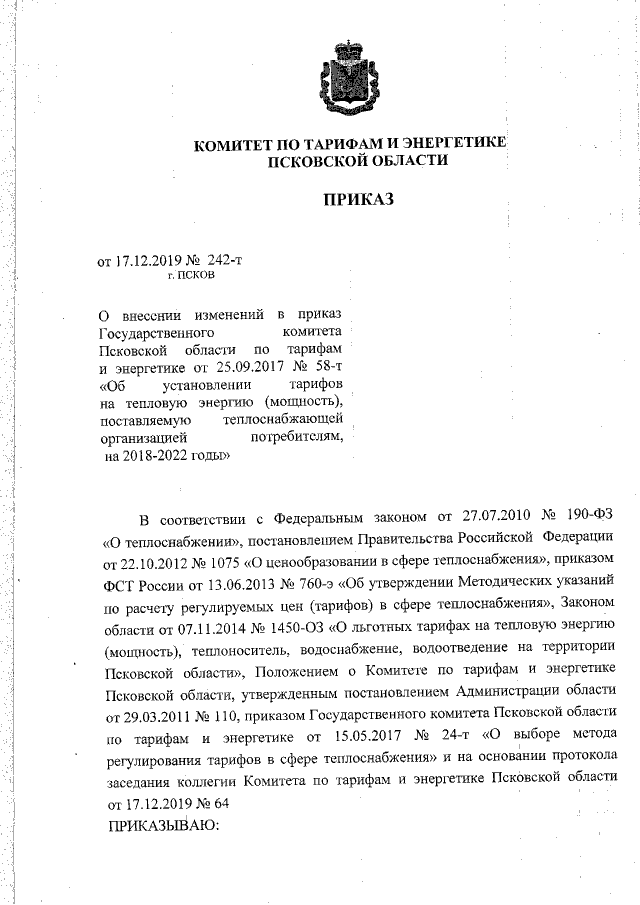 КОМИТЕТ ПО ТАРИФАМ И ЭНЕРГЕТИКЕ
ПСКОВСКОЙ ОБЛАСТИ

ПРИКАЗ

от 17.12.2019 № 242-т
г. ПСКОВ

О внесении изменений в приказ Государственного комитета Псковской области по тарифам и энергетике от 25.09.2017 № 58-т «Об установлении тарифов на тепловую энергию (мощность), поставляемую теплоснабжающей организацией потребителям, на 2018-2022 годы»

В соответствии с Федеральным законом от 27.07.2010 № 190-ФЗ «О теплоснабжении», постановлением Правительства Российской Федерации от 22.10.2012 № 1075 «О ценообразовании в сфере теплоснабжения», приказом ФСТ России от 13.06.2013 № 760-э «Об утверждении Методических указаний по расчету регулируемых цен (тарифов) в сфере теплоснабжения», Законом области от 07.11.2014 № 1450-ОЗ «О льготных тарифах на тепловую энергию (мощность), теплоноситель, водоснабжение, водоотведение на территории Псковской области», Положением о Комитете по тарифам и энергетике Псковской области, утвержденным постановлением Администрации области от 29.03.2011 № 110, приказом Государственного комитета Псковской области по тарифам и энергетике от 15.05.2017 № 24-т «О выборе метода регулирования тарифов в сфере теплоснабжения» и на основании протокола заседания коллегии Комитета по тарифам и энергетике Псковской области от 17.12.2019 № 64
ПРИКАЗЫВАЮ: